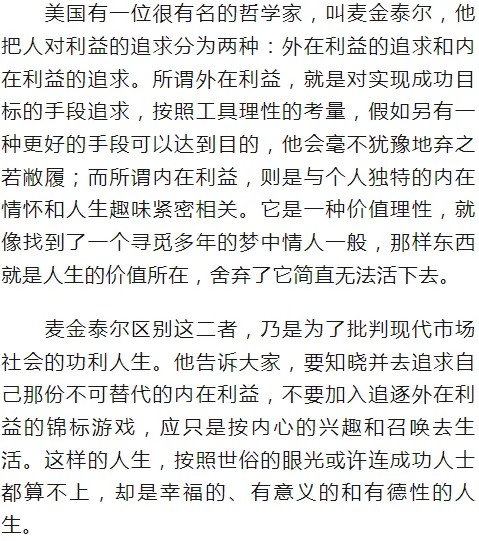 美国有一位很有名的哲学家，叫麦金泰尔，他把人对利益的追求分为两种：外在利益的追求和内在利益的追求。所谓外在利益，就是对实现成功目标的手段追求，按照工具理性的考量，假如另有一种更好的手段可以达到目的，他会毫不犹豫地弃之若敝履；而所谓内在利益，则是与个人独特的内在情怀和人生趣味紧密相关。它是一种价值理性，就像找到了一个寻觅多年的梦中情人一般，那样东西就是人生的价值所在，舍弃了它简直无法活下去。

麦金泰尔区别这二者，乃是为了批判现代市场社会的功利人生。他告诉大家，要知晓并去追求自己那份不可替代的内在利益，不要加入追逐外在利益的锦标游戏，应只是按内心的兴趣和召唤去生活。这样的人生，按照世俗的眼光或许连成功人士都算不上，却是幸福的、有意义的和有德性的人生。